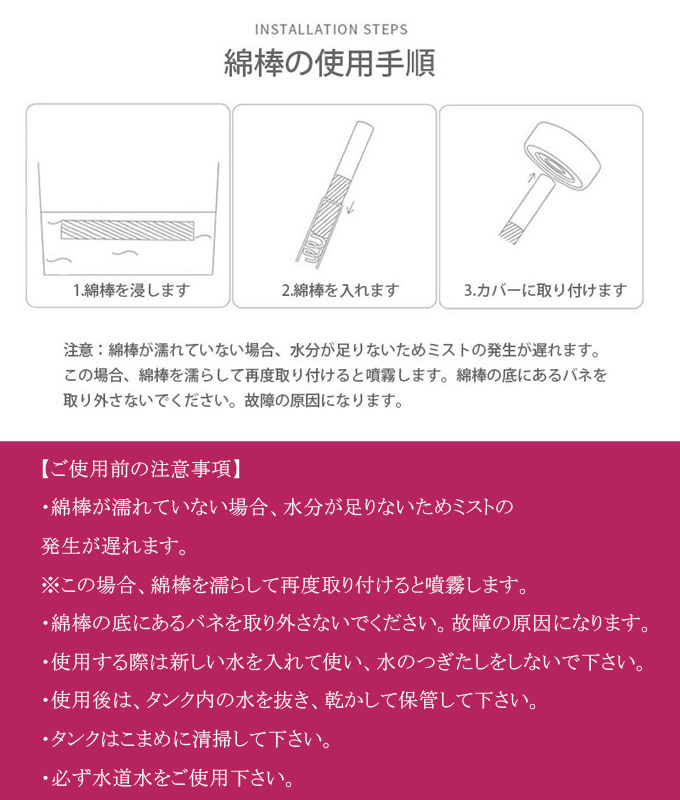 INSTALLATION STEPS

綿棒の使用手順

1.綿棒を浸します

2.綿棒を入れます

3.カバーに取り付けます

注意：綿棒が濡れていない場合、水分が足りないためミストの発生が遅れます。この場合、綿棒を濡らして再度取り付けると噴霧します。綿棒の底にあるバネを取り外さないでください。故障の原因になります。

【ご使用前の注意事項】

・綿棒が濡れていない場合、水分が足りないためミストの発生が遅れます。

※この場合、綿棒を濡らして再度取り付けると噴霧します。

・綿棒の底にあるバネを取り外さないでください。故障の原因になります。

・使用する際は新しい水を入れて使い、水のつぎたしをしないで下さい。

・使用後は、タンク内の水を抜き、乾かして保管して下さい。

・タンクはこまめに清掃して下さい。

・必ず水道水をご使用下さい。